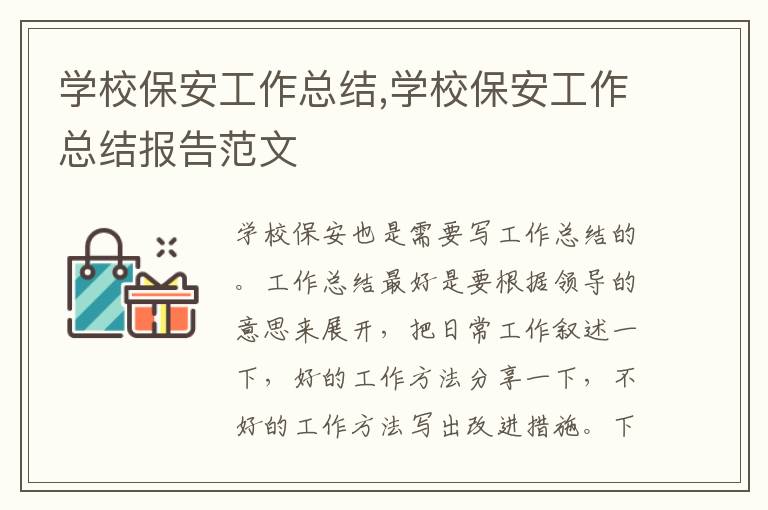 学校保安工作总结,学校保安工作总结报告范文

学校保安也是需要写工作总结的。工作总结最好是要根据领导的意思来展开，把日常工作叙述一下，好的工作方法分享一下，不好的工作方法写出改进措施。下